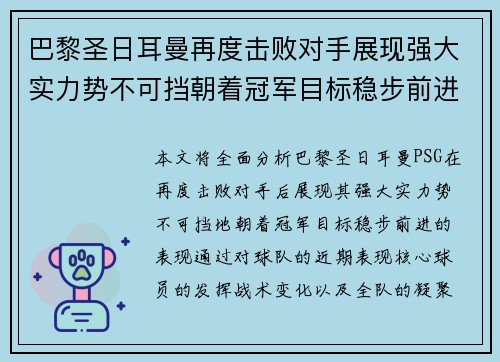 巴黎圣日耳曼再度击败对手展现强大实力势不可挡朝着冠军目标稳步前进

本文将全面分析巴黎圣日耳曼PSG在再度击败对手后展现其强大实力势不可挡地朝着冠军目标稳步前进的表现通过对球队的近期表现核心球员的发挥战术变化以及全队的凝聚